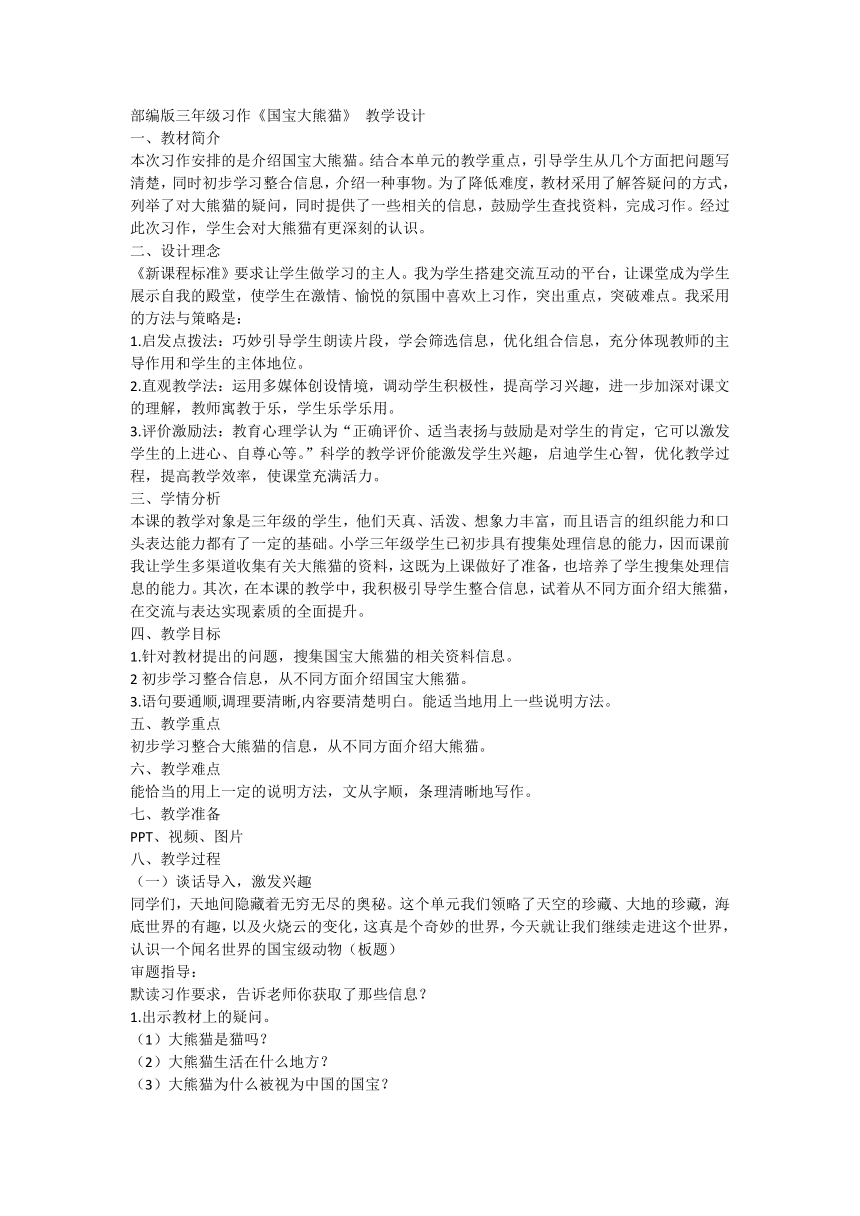 部编版三年级习作《国宝大熊猫》 教学设计
一、教材简介
本次习作安排的是介绍国宝大熊猫。结合本单元的教学重点，引导学生从几个方面把问题写清楚，同时初步学习整合信息，介绍一种事物。为了降低难度，教材采用了解答疑问的方式，列举了对大熊猫的疑问，同时提供了一些相关的信息，鼓励学生查找资料，完成习作。经过此次习作，学生会对大熊猫有更深刻的认识。
二、设计理念
《新课程标准》要求让学生做学习的主人。我为学生搭建交流互动的平台，让课堂成为学生展示自我的殿堂，使学生在激情、愉悦的氛围中喜欢上习作，突出重点，突破难点。我采用的方法与策略是：
1.启发点拨法：巧妙引导学生朗读片段，学会筛选信息，优化组合信息，充分体现教师的主导作用和学生的主体地位。
2.直观教学法：运用多媒体创设情境，调动学生积极性，提高学习兴趣，进一步加深对课文的理解，教师寓教于乐，学生乐学乐用。
3.评价激励法：教育心理学认为“正确评价、适当表扬与鼓励是对学生的肯定，它可以激发学生的上进心、自尊心等。”科学的教学评价能激发学生兴趣，启迪学生心智，优化教学过程，提高教学效率，使课堂充满活力。
三、学情分析
本课的教学对象是三年级的学生，他们天真、活泼、想象力丰富，而且语言的组织能力和口头表达能力都有了一定的基础。小学三年级学生已初步具有搜集处理信息的能力，因而课前我让学生多渠道收集有关大熊猫的资料，这既为上课做好了准备，也培养了学生搜集处理信息的能力。其次，在本课的教学中，我积极引导学生整合信息，试着从不同方面介绍大熊猫，在交流与表达实现素质的全面提升。
四、教学目标
1.针对教材提出的问题，搜集国宝大熊猫的相关资料信息。
2 初步学习整合信息，从不同方面介绍国宝大熊猫。
3.语句要通顺,调理要清晰,内容要清楚明白。能适当地用上一些说明方法。
五、教学重点
初步学习整合大熊猫的信息，从不同方面介绍大熊猫。
六、教学难点
能恰当的用上一定的说明方法，文从字顺，条理清晰地写作。
七、教学准备
PPT、视频、图片
八、教学过程
（一）谈话导入，激发兴趣
同学们，天地间隐藏着无穷无尽的奥秘。这个单元我们领略了天空的珍藏、大地的珍藏，海底世界的有趣，以及火烧云的变化，这真是个奇妙的世界，今天就让我们继续走进这个世界，认识一个闻名世界的国宝级动物（板题）
审题指导：
默读习作要求，告诉老师你获取了那些信息？
1.出示教材上的疑问。
（1）大熊猫是猫吗？
（2）大熊猫生活在什么地方？
（3）大熊猫为什么被视为中国的国宝？